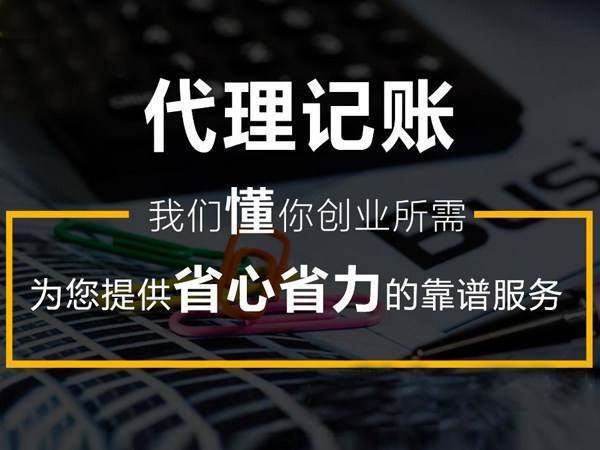 代理记账

我们懂你创业所需

为您提供省心省力的靠谱服务